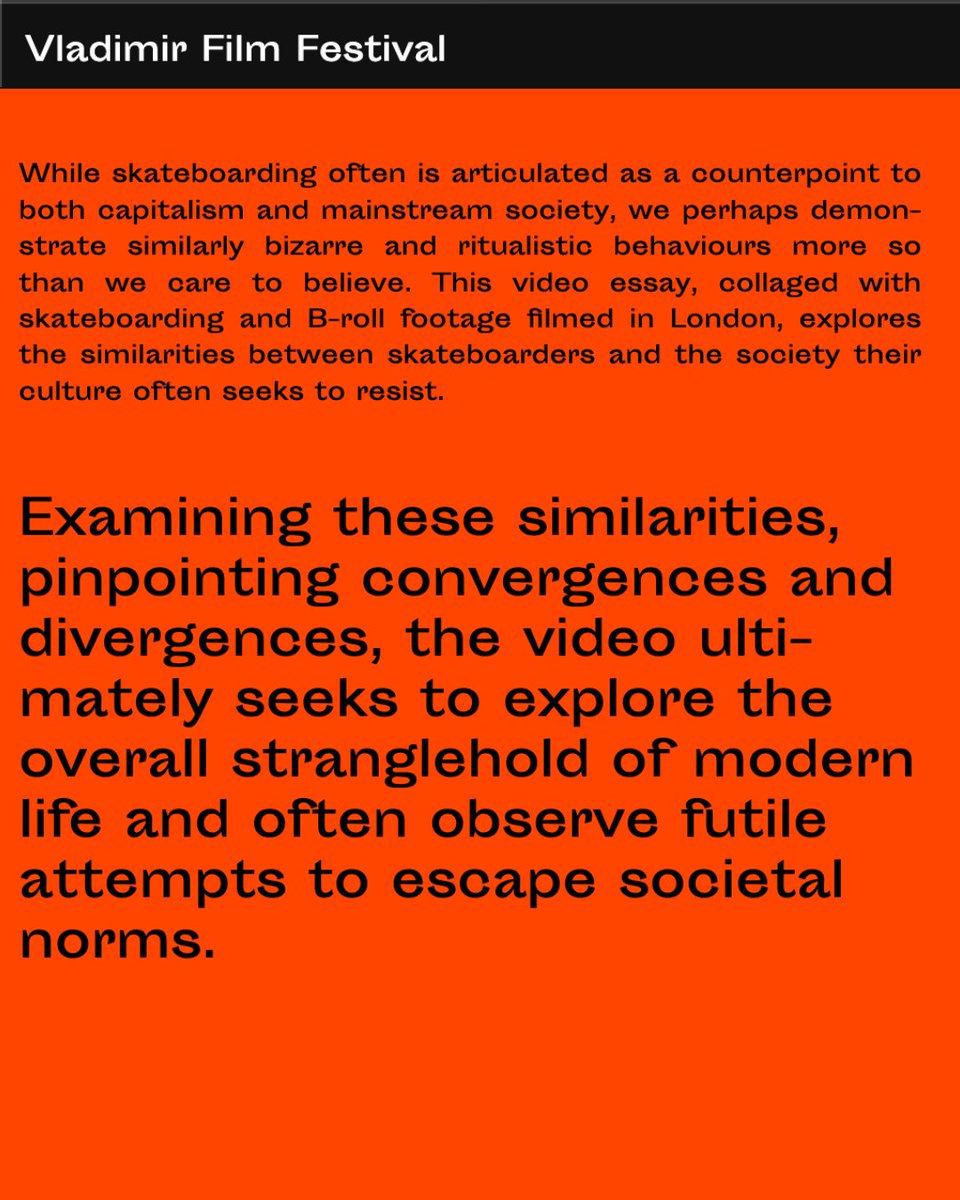 Vladimir Film Festival

While skateboarding often is articulated as a counterpoint to both capitalism and mainstream society, we perhaps demonstrate similarly bizarre and ritualistic behaviours more so than we care to believe. This video essay, collaged with skateboarding and B-roll footage filmed in London, explores the similarities between skateboarders and the society their culture often seeks to resist.

Examining these similarities, pinpointing convergences and divergences, the video ultimately seeks to explore the overall stranglehold of modern life and often observe futile attempts to escape societal norms.